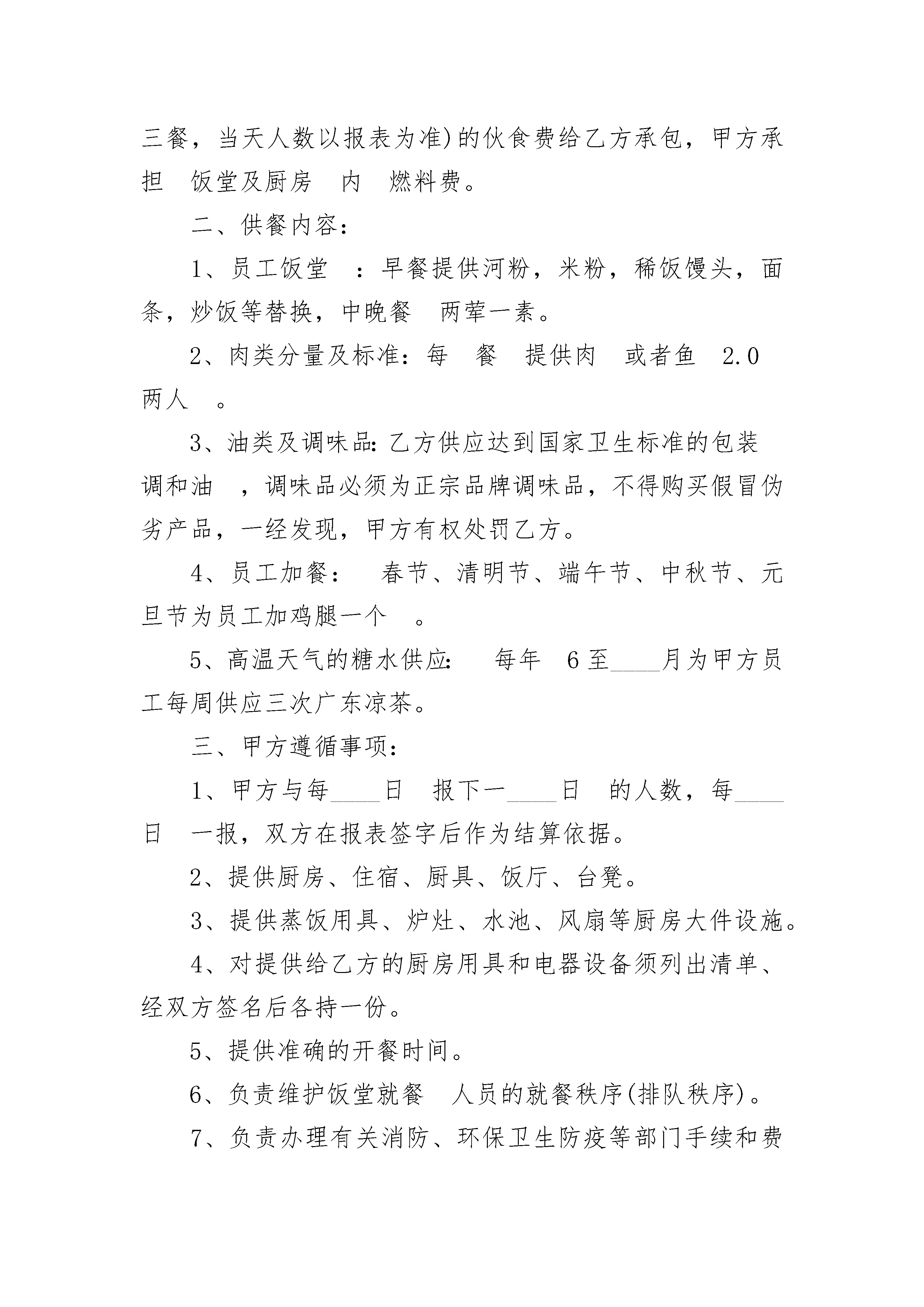 三餐，当天人数以报表为准)的伙食费给乙方承包，甲方承担 饭堂及厨房 内 燃料费。

二、供餐内容：

1、员工饭堂 ：早餐提供河粉，米粉，稀饭馒头，面条，炒饭等替换，中晚餐 两荤一素。

2、肉类分量及标准：每 餐 提供肉 或者鱼 2.0 两人 。

3、油类及调味品：乙方供应达到国家卫生标准的包装调和油 ，调味品必须为正宗品牌调味品，不得购买假冒伪劣产品，一经发现，甲方有权处罚乙方。

4、员工加餐： 春节、清明节、端午节、中秋节、元旦节为员工加鸡腿一个 。

5、高温天气的糖水供应： 每年 6至____月为甲方员工每周供应三次广东凉茶。

三、甲方遵循事项：

1、甲方与每____日 报下一____日 的人数，每____日 一报，双方在报表签字后作为结算依据。

2、提供厨房、住宿、厨具、饭厅、台凳。

3、提供蒸饭用具、炉灶、水池、风扇等厨房大件设施。

4、对提供给乙方的厨房用具和电器设备须列出清单、经双方签名后各持一份。

5、提供准确的开餐时间。

6、负责维护饭堂就餐 人员的就餐秩序(排队秩序)。

7、负责办理有关消防、环保卫生防疫等部门手续和费